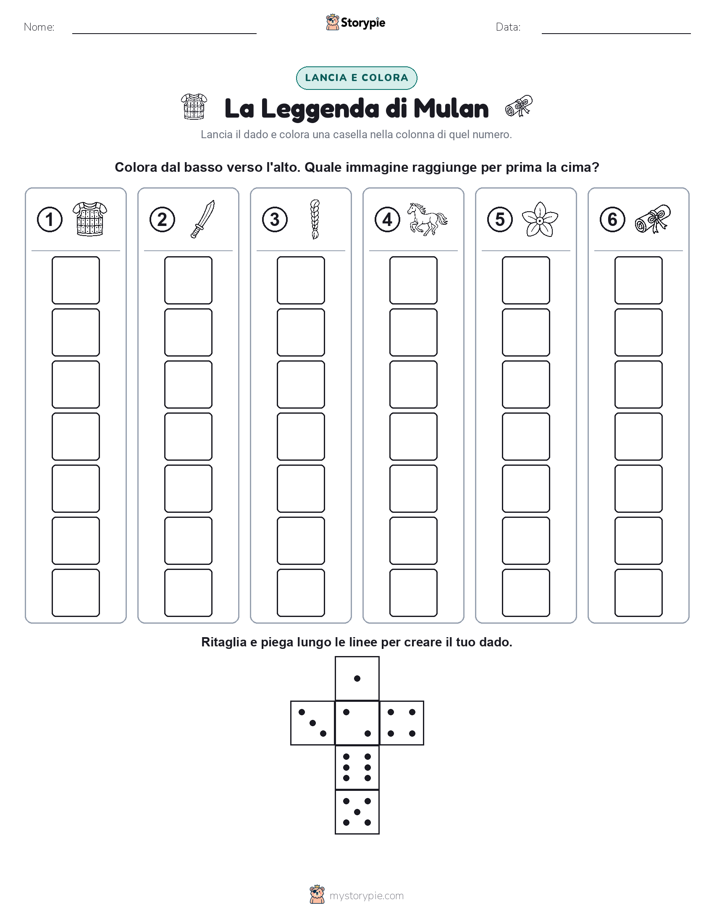 Nome:

Storypie

Data:

LANCIA E COLORA

La Leggenda di Mulan

Lancia il dado e colora una casella nella colonna di quel numero.

Colora dal basso verso l'alto. Quale immagine raggiunge per prima la cima?

1 2 3 4 5 6

Ritaglia e piega lungo le linee per creare il tuo dado.

mystorypie.com